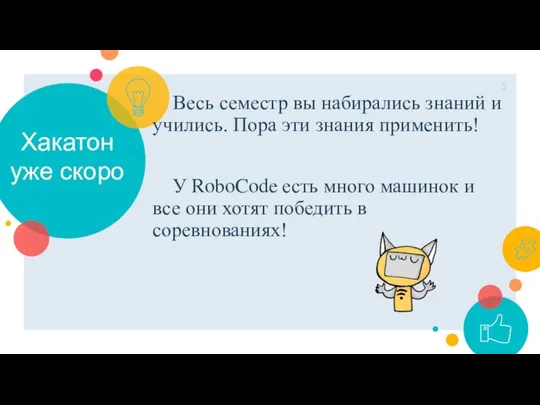 Хакатон уже скоро

2

Весь семестр вы набирались знаний и учились. Пора эти знания применить!

У RoboCode есть много машинок и все они хотят победить в соревнованиях!